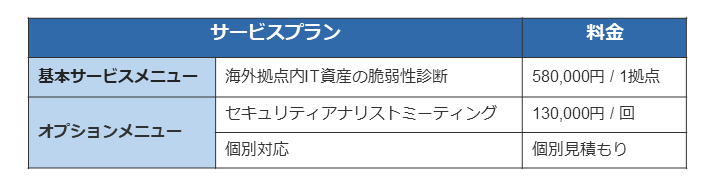 | サービスプラン | | 料金 |
|---|---|---|
| 基本サービスメニュー | 海外拠点内IT資産の脆弱性診断 | 580,000円 / 1拠点 |
| オプションメニュー | セキュリティアナリストミーティング | 130,000円 / 回 |
| | 個別対応 | 個別見積もり |